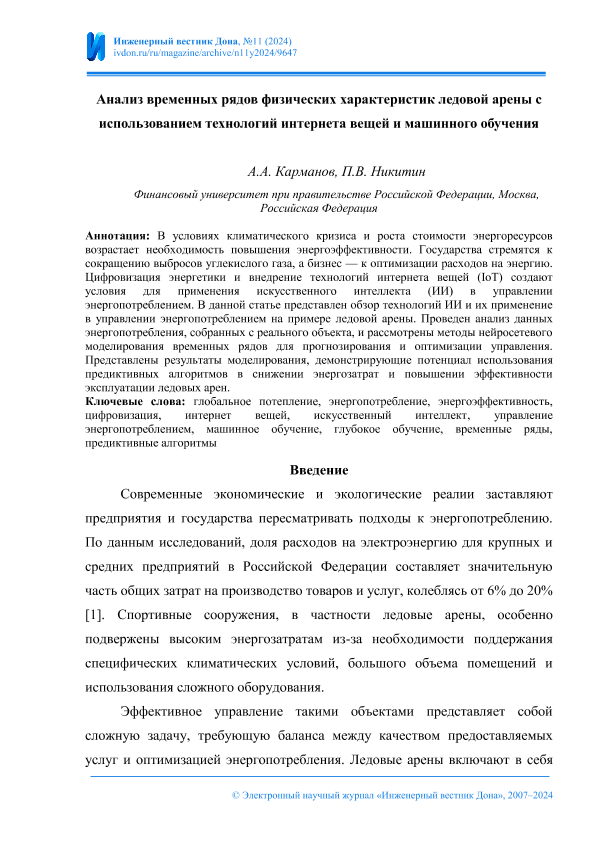 Инженерный вестник Дона, №11 (2024)
ivdon.ru/ru/magazine/archive/n11y2024/9647

Анализ временных рядов физических характеристик ледовой арены с использованием технологий интернета вещей и машинного обучения

А.А. Карманов, П.В. Никитин

Финансовый университет при правительстве Российской Федерации, Москва, Российская Федерация

Аннотация: В условиях климатического кризиса и роста стоимости энергоресурсов возрастает необходимость повышения энергоэффективности. Государства стремятся к сокращению выбросов углекислого газа, а бизнес — к оптимизации расходов на энергию. Цифровизация энергетики и внедрение технологий интернета вещей (IoT) создают условия для применения искусственного интеллекта (ИИ) в управлении энергопотреблением. В данной статье представлен обзор технологий ИИ и их применение в управлении энергопотреблением на примере ледовой арены. Проведен анализ данных энергопотребления, собранных с реального объекта, и рассмотрены методы нейросетевого моделирования временных рядов для прогнозирования и оптимизации управления. Представлены результаты моделирования, демонстрирующие потенциал использования предиктивных алгоритмов в снижении энергозатрат и повышении эффективности эксплуатации ледовых арен.
Ключевые слова: глобальное потепление, энергопотребление, энергоэффективность, цифровизация, интернет вещей, искусственный интеллект, управление энергопотреблением, машинное обучение, глубокое обучение, временные ряды, предиктивные алгоритмы

Введение

Современные экономические и экологические реалии заставляют предприятия и государства пересматривать подходы к энергопотреблению. По данным исследований, доля расходов на электроэнергию для крупных и средних предприятий в Российской Федерации составляет значительную часть общих затрат на производство товаров и услуг, колеблясь от 6% до 20% [1]. Спортивные сооружения, в частности ледовые арены, особенно подвержены высоким энергозатратам из-за необходимости поддержания специфических климатических условий, большого объема помещений и использования сложного оборудования.

Эффективное управление такими объектами представляет собой сложную задачу, требующую баланса между качеством предоставляемых услуг и оптимизацией энергопотребления. Ледовые арены включают в себя

© Электронный научный журнал «Инженерный вестник Дона», 2007–2024